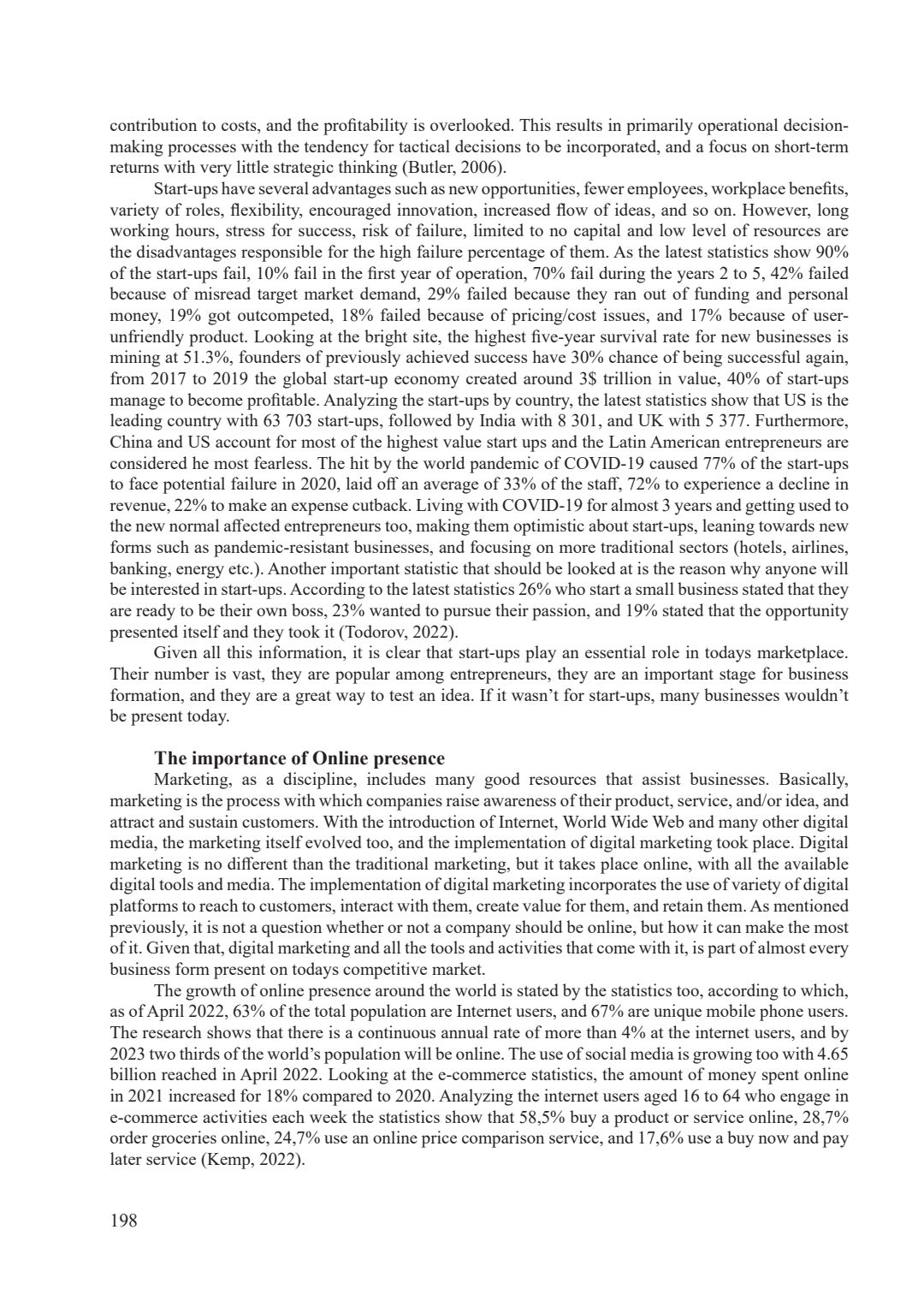 contribution to costs, and the profitability is overlooked. This results in primarily operational decision-making processes with the tendency for tactical decisions to be incorporated, and a focus on short-term returns with very little strategic thinking (Butler, 2006).

Start-ups have several advantages such as new opportunities, fewer employees, workplace benefits, variety of roles, flexibility, encouraged innovation, increased flow of ideas, and so on. However, long working hours, stress for success, risk of failure, limited to no capital and low level of resources are the disadvantages responsible for the high failure percentage of them. As the latest statistics show 90% of the start-ups fail, 10% fail in the first year of operation, 70% fail during the years 2 to 5, 42% failed because of misread target market demand, 29% failed because they ran out of funding and personal money, 19% got outcompeted, 18% failed because of pricing/cost issues, and 17% because of user-unfriendly product. Looking at the bright site, the highest five-year survival rate for new businesses is mining at 51.3%, founders of previously achieved success have 30% chance of being successful again, from 2017 to 2019 the global start-up economy created around 3$ trillion in value, 40% of start-ups manage to become profitable. Analyzing the start-ups by country, the latest statistics show that US is the leading country with 63 703 start-ups, followed by India with 8 301, and UK with 5 377. Furthermore, China and US account for most of the highest value start ups and the Latin American entrepreneurs are considered he most fearless. The hit by the world pandemic of COVID-19 caused 77% of the start-ups to face potential failure in 2020, laid off an average of 33% of the staff, 72% to experience a decline in revenue, 22% to make an expense cutback. Living with COVID-19 for almost 3 years and getting used to the new normal affected entrepreneurs too, making them optimistic about start-ups, leaning towards new forms such as pandemic-resistant businesses, and focusing on more traditional sectors (hotels, airlines, banking, energy etc.). Another important statistic that should be looked at is the reason why anyone will be interested in start-ups. According to the latest statistics 26% who start a small business stated that they are ready to be their own boss, 23% wanted to pursue their passion, and 19% stated that the opportunity presented itself and they took it (Todorov, 2022).

Given all this information, it is clear that start-ups play an essential role in todays marketplace. Their number is vast, they are popular among entrepreneurs, they are an important stage for business formation, and they are a great way to test an idea. If it wasn't for start-ups, many businesses wouldn't be present today.

The importance of Online presence

Marketing, as a discipline, includes many good resources that assist businesses. Basically, marketing is the process with which companies raise awareness of their product, service, and/or idea, and attract and sustain customers. With the introduction of Internet, World Wide Web and many other digital media, the marketing itself evolved too, and the implementation of digital marketing took place. Digital marketing is no different than the traditional marketing, but it takes place online, with all the available digital tools and media. The implementation of digital marketing incorporates the use of variety of digital platforms to reach to customers, interact with them, create value for them, and retain them. As mentioned previously, it is not a question whether or not a company should be online, but how it can make the most of it. Given that, digital marketing and all the tools and activities that come with it, is part of almost every business form present on todays competitive market.

The growth of online presence around the world is stated by the statistics too, according to which, as of April 2022, 63% of the total population are Internet users, and 67% are unique mobile phone users. The research shows that there is a continuous annual rate of more than 4% at the internet users, and by 2023 two thirds of the world's population will be online. The use of social media is growing too with 4.65 billion reached in April 2022. Looking at the e-commerce statistics, the amount of money spent online in 2021 increased for 18% compared to 2020. Analyzing the internet users aged 16 to 64 who engage in e-commerce activities each week the statistics show that 58,5% buy a product or service online, 28,7% order groceries online, 24,7% use an online price comparison service, and 17,6% use a buy now and pay later service (Kemp, 2022).

198